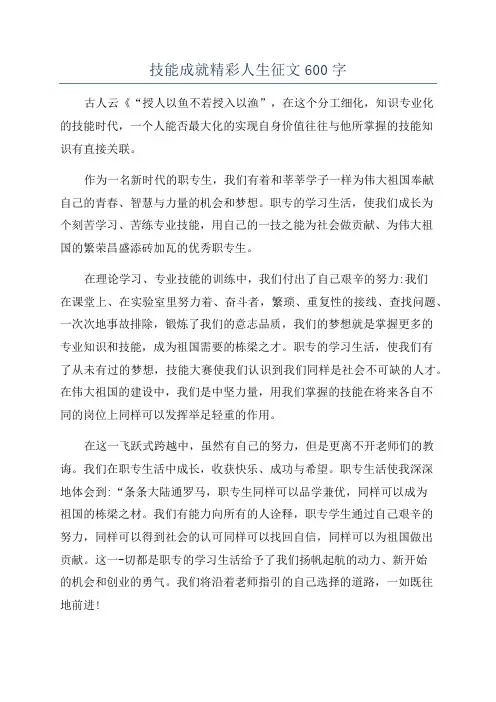 技能成就精彩人生征文 600 字

古人云《“授人以鱼不若授入以渔”，在这个分工细化，知识专业化的技能时代，一个人能否最大化的实现自身价值往往与他所掌握的技能知识有直接关联。

作为一名新时代的职专生，我们有着和莘莘学子一样为伟大祖国奉献自己的青春、智慧与力量的机会和梦想。职专的学习生活，使我们成长为个刻苦学习、苦练专业技能，用自己的一技之能为社会做贡献、为伟大祖国的繁荣昌盛添砖加瓦的优秀职专生。

在理论学习、专业技能的训练中，我们付出了自己艰辛的努力:我们在课堂上、在实验室里努力着、奋斗者，繁琐、重复性的接线、查找问题、一次次地事故排除，锻炼了我们的意志品质，我们的梦想就是掌握更多的专业知识和技能，成为祖国需要的栋梁之才。职专的学习生活，使我们有了从未有过的梦想，技能大赛使我们认识到我们同样是社会不可缺的人才。在伟大祖国的建设中，我们是中坚力量，用我们掌握的技能在将来各自不同的岗位上同样可以发挥举足轻重的作用。

在这一飞跃式跨越中，虽然有自己的努力，但是更离不开老师们的教诲。我们在职专生活中成长，收获快乐、成功与希望。职专生活使我深深地体会到:“条条大陆通罗马，职专生同样可以品学兼优，同样可以成为祖国的栋梁之材。我们有能力向所有的人诠释，职专学生通过自己艰辛的努力，同样可以得到社会的认可同样可以找回自信，同样可以为祖国做出贡献。这一-切都是职专的学习生活给予了我们扬帆起航的动力、新开始的机会和创业的勇气。我们将沿着老师指引的自己选择的道路，一如既往地前进!